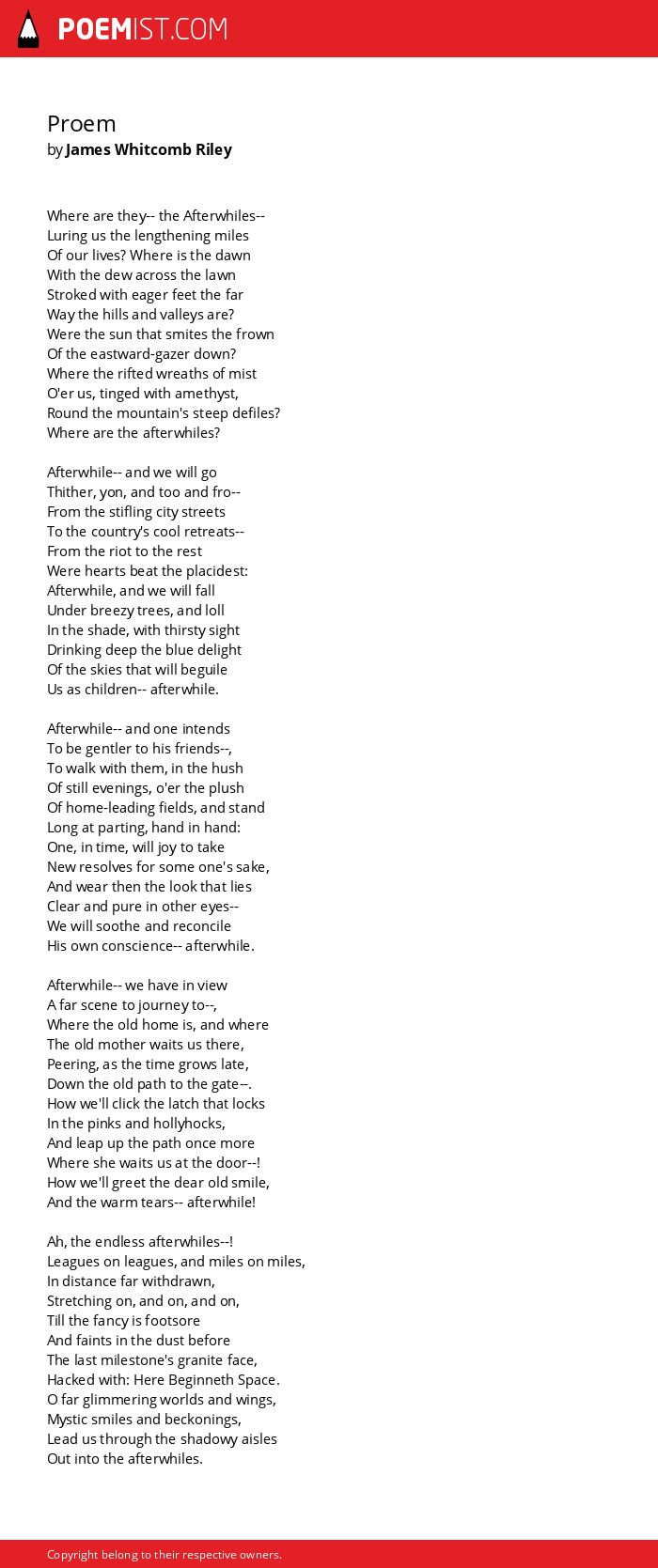 POEMIST.COM

Proem
by James Whitcomb Riley

Where are they-- the Afterwhiles--
Luring us the lengthening miles
Of our lives? Where is the dawn
With the dew across the lawn
Stroked with eager feet the far
Way the hills and valleys are?
Were the sun that smites the frown
Of the eastward-gazer down?
Where the rifted wreaths of mist
O'er us, tinged with amethyst,
Round the mountain's steep defiles?
Where are the afterwhiles?

Afterwhile-- and we will go
Thither, yon, and too and fro--
From the stifling city streets
To the country's cool retreats--
From the riot to the rest
Were hearts beat the placidest:
Afterwhile, and we will fall
Under breezy trees, and loll
In the shade, with thirsty sight
Drinking deep the blue delight
Of the skies that will beguile
Us as children-- afterwhile.

Afterwhile-- and one intends
To be gentler to his friends--,
To walk with them, in the hush
Of still evenings, o'er the plush
Of home-leading fields, and stand
Long at parting, hand in hand:
One, in time, will joy to take
New resolves for some one's sake,
And wear then the look that lies
Clear and pure in other eyes--
We will soothe and reconcile
His own conscience-- afterwhile.

Afterwhile-- we have in view
A far scene to journey to--,
Where the old home is, and where
The old mother waits us there,
Peering, as the time grows late,
Down the old path to the gate--.
How we'll click the latch that locks
In the pinks and hollyhocks,
And leap up the path once more
Where she waits us at the door--!
How we'll greet the dear old smile,
And the warm tears-- afterwhile!

Ah, the endless afterwhiles--!
Leagues on leagues, and miles on miles,
In distance far withdrawn,
Stretching on, and on, and on,
Till the fancy is footsore
And faints in the dust before
The last milestone's granite face,
Hacked with: Here Beginneth Space.
O far glimmering worlds and wings,
Mystic smiles and beckonings,
Lead us through the shadowy aisles
Out into the afterwhiles.

Copyright belong to their respective owners.